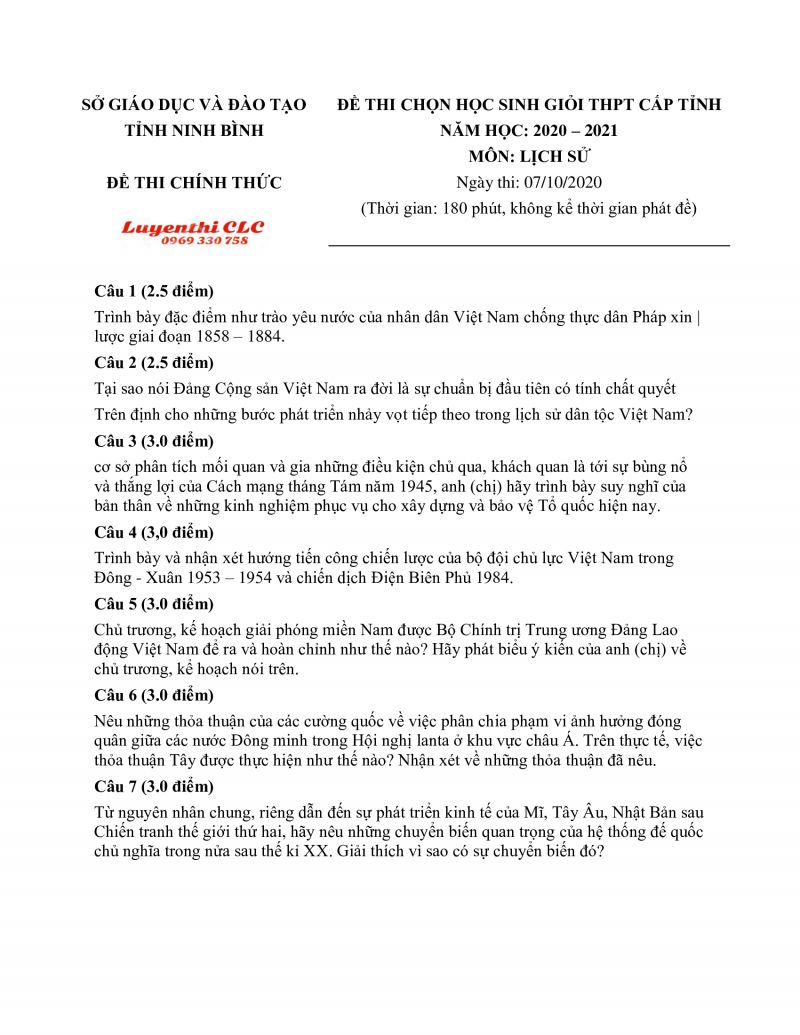 SỞ GIÁO DỤC VÀ ĐÀO TẠO
TỈNH NINH BÌNH

ĐỀ THI CHÍNH THỨC

Luyenthi CLC
0969 330 758

ĐỀ THI CHỌN HỌC SINH GIỎI THPT CẤP TỈNH
NĂM HỌC: 2020 – 2021
MÔN: LỊCH SỬ
Ngày thi: 07/10/2020
(Thời gian: 180 phút, không kể thời gian phát đề)

Câu 1 (2.5 điểm)
Trình bày đặc điểm như trào yêu nước của nhân dân Việt Nam chống thực dân Pháp xin | lược giai đoạn 1858 – 1884.

Câu 2 (2.5 điểm)
Tại sao nói Đảng Cộng sản Việt Nam ra đời là sự chuẩn bị đầu tiên có tính chất quyết
Trên định cho những bước phát triển nhảy vọt tiếp theo trong lịch sử dân tộc Việt Nam?

Câu 3 (3.0 điểm)
cơ sở phân tích mối quan và gia những điều kiện chủ qua, khách quan là tới sự bùng nổ và thắng lợi của Cách mạng tháng Tám năm 1945, anh (chị) hãy trình bày suy nghĩ của bản thân về những kinh nghiệm phục vụ cho xây dựng và bảo vệ Tổ quốc hiện nay.

Câu 4 (3,0 điểm)
Trình bày và nhận xét hướng tiến công chiến lược của bộ đội chủ lực Việt Nam trong Đông - Xuân 1953 – 1954 và chiến dịch Điện Biên Phủ 1984.

Câu 5 (3.0 điểm)
Chủ trương, kế hoạch giải phóng miền Nam được Bộ Chính trị Trung ương Đảng Lao động Việt Nam đề ra và hoàn chỉnh như thế nào? Hãy phát biểu ý kiến của anh (chị) về chủ trương, kế hoạch nói trên.

Câu 6 (3.0 điểm)
Nêu những thỏa thuận của các cường quốc về việc phân chia phạm vi ảnh hưởng đóng quân giữa các nước Đông minh trong Hội nghị lanta ở khu vực châu Á. Trên thực tế, việc thỏa thuận Tây được thực hiện như thế nào? Nhận xét về những thỏa thuận đã nêu.

Câu 7 (3.0 điểm)
Từ nguyên nhân chung, riêng dẫn đến sự phát triển kinh tế của Mĩ, Tây Âu, Nhật Bản sau Chiến tranh thế giới thứ hai, hãy nêu những chuyển biến quan trọng của hệ thống đế quốc chủ nghĩa trong nửa sau thế kỉ XX. Giải thích vì sao có sự chuyển biến đó?